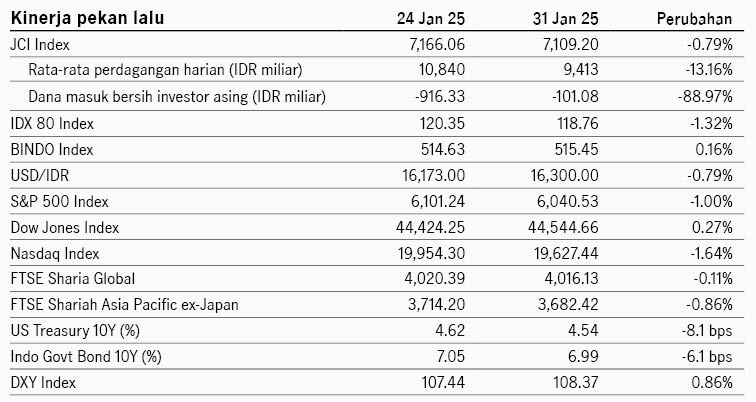 | Kinerja pekan lalu | 24 Jan 25 | 31 Jan 25 | Perubahan |
|---|---|---|---|
| JCI Index | 7,166.06 | 7,109.20 | -0.79% |
| Rata-rata perdagangan harian (IDR miliar) | 10,840 | 9,413 | -13.16% |
| Dana masuk bersih investor asing (IDR miliar) | -916.33 | -101.08 | -88.97% |
| IDX 80 Index | 120.35 | 118.76 | -1.32% |
| BINDO Index | 514.63 | 515.45 | 0.16% |
| USD/IDR | 16,173.00 | 16,300.00 | -0.79% |
| S&P 500 Index | 6,101.24 | 6,040.53 | -1.00% |
| Dow Jones Index | 44,424.25 | 44,544.66 | 0.27% |
| Nasdaq Index | 19,954.30 | 19,627.44 | -1.64% |
| FTSE Sharia Global | 4,020.39 | 4,016.13 | -0.11% |
| FTSE Shariah Asia Pacific ex-Japan | 3,714.20 | 3,682.42 | -0.86% |
| US Treasury 10Y (%) | 4.62 | 4.54 | -8.1 bps |
| Indo Govt Bond 10Y (%) | 7.05 | 6.99 | -6.1 bps |
| DXY Index | 107.44 | 108.37 | 0.86% |